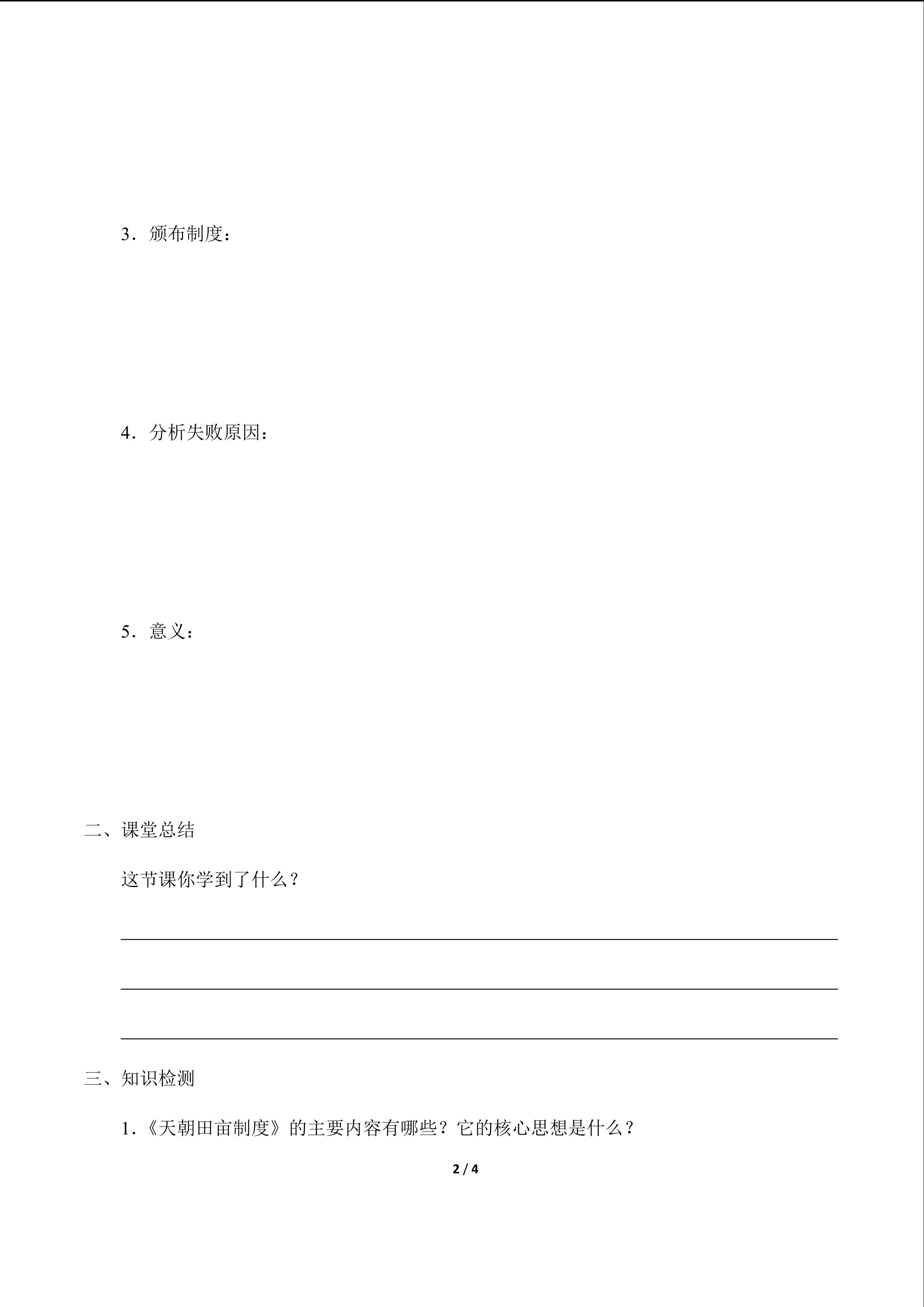 3．颁布制度：

4．分析失败原因：

5．意义：

二、课堂总结

这节课你学到了什么？

____

____

____

三、知识检测

1.《天朝田亩制度》的主要内容有哪些？它的核心思想是什么？

2 / 4